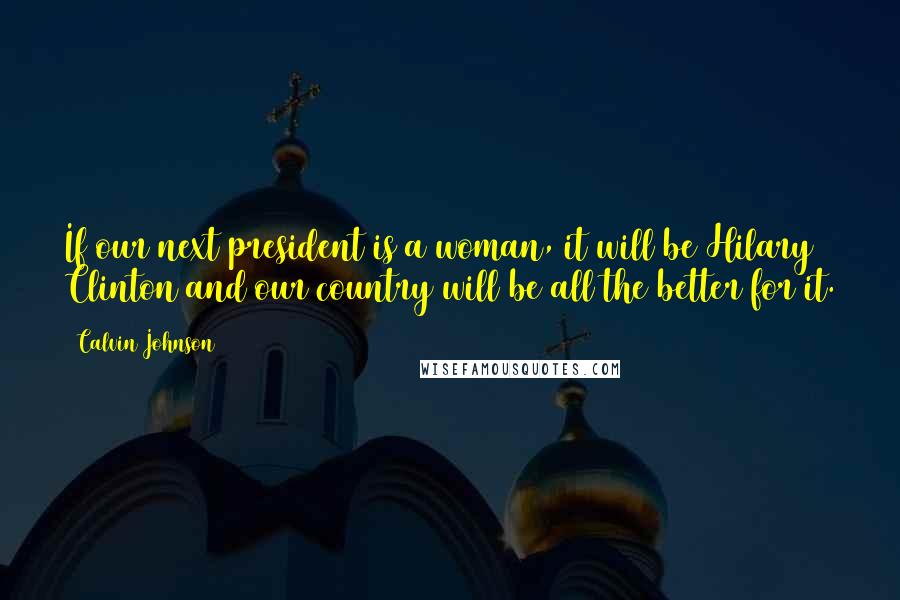 If our next president is a woman, it will be Hilary Clinton and our country will be all the better for it.

Calvin Johnson

WISEFAMOUSQUOTES.COM